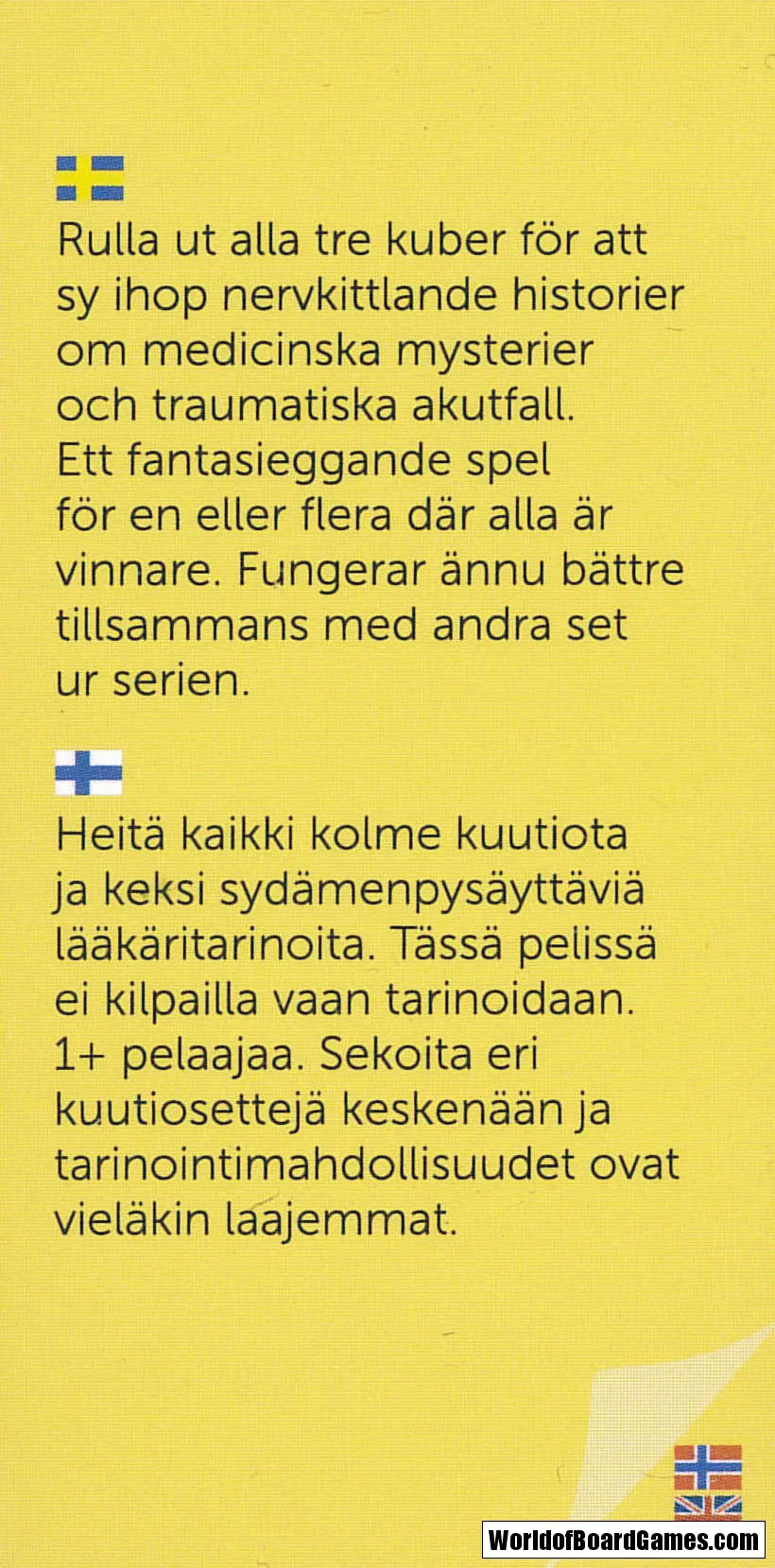 Rulla ut alla tre kuber för att sy ihop nervkittlande historier om medicinska mysterier och traumatiska akutfall. Ett fantasieggande spel för en eller flera där alla är vinnare. Fungerar ännu bättre tillsammans med andra set ur serien.

Heitä kaikki kolme kuutiota ja keksi sydämenpysäyttäviä lääkäritarinoita. Tässä pelissä ei kilpailla vaan tarinoidaan. 1+ pelaajaa. Sekoita eri kuutiosettejä keskenään ja tarinointimahdollisuudet ovat vieläkin laajemmat.

WorldofBoardGames.com